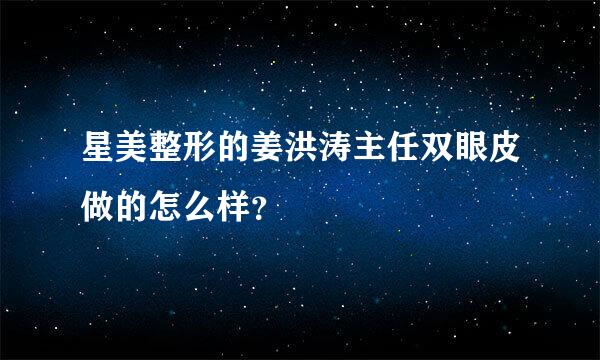 星美整形的姜洪涛主任双眼皮做的怎么样?